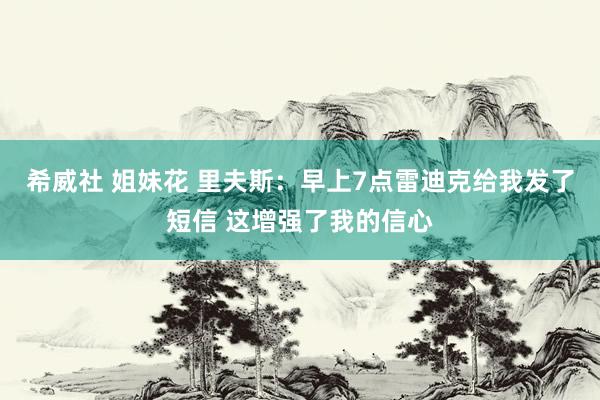 希威社 姐妹花 里夫斯：早上7点雷迪克给我发了短信 这增强了我的信心